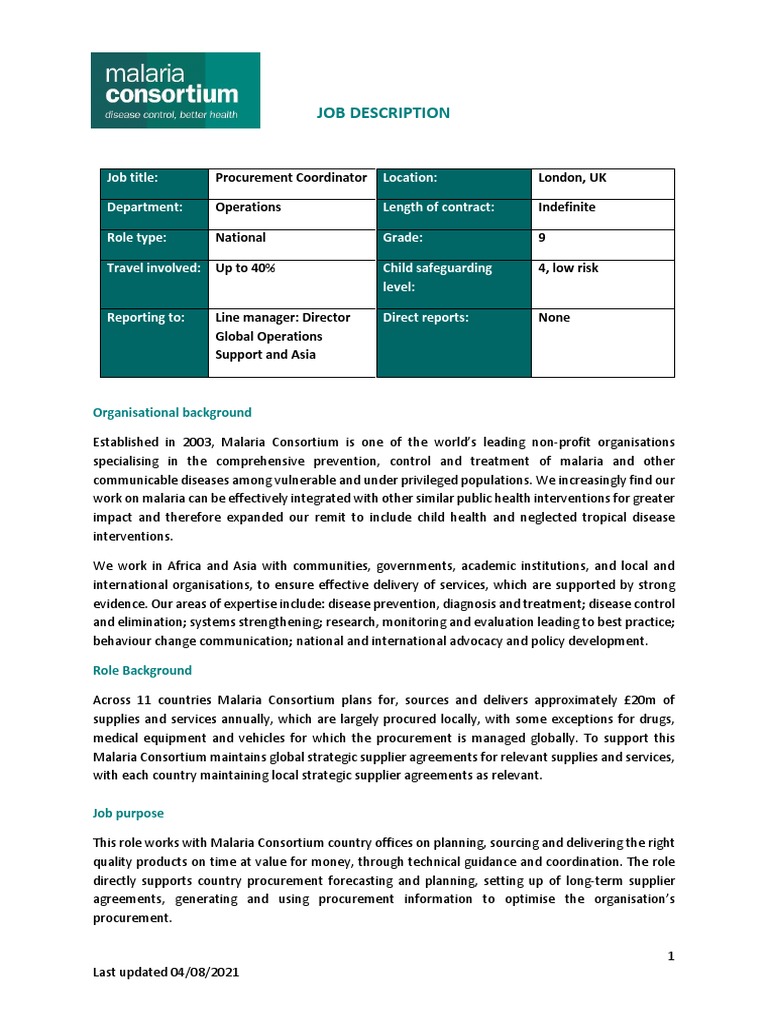 malaria consortium
disease control, better health

JOB DESCRIPTION

| Job title: | Procurement Coordinator | Location: | London, UK |
|---|---|---|---|
| Department: | Operations | Length of contract: | Indefinite |
| Role type: | National | Grade: | 9 |
| Travel involved: | Up to 40% | Child safeguarding level: | 4, low risk |
| Reporting to: | Line manager: Director Global Operations Support and Asia | Direct reports: | None |

Organisational background

Established in 2003, Malaria Consortium is one of the world's leading non-profit organisations specialising in the comprehensive prevention, control and treatment of malaria and other communicable diseases among vulnerable and under privileged populations. We increasingly find our work on malaria can be effectively integrated with other similar public health interventions for greater impact and therefore expanded our remit to include child health and neglected tropical disease interventions.

We work in Africa and Asia with communities, governments, academic institutions, and local and international organisations, to ensure effective delivery of services, which are supported by strong evidence. Our areas of expertise include: disease prevention, diagnosis and treatment; disease control and elimination; systems strengthening; research, monitoring and evaluation leading to best practice; behaviour change communication; national and international advocacy and policy development.

Role Background

Across 11 countries Malaria Consortium plans for, sources and delivers approximately £20m of supplies and services annually, which are largely procured locally, with some exceptions for drugs, medical equipment and vehicles for which the procurement is managed globally. To support this Malaria Consortium maintains global strategic supplier agreements for relevant supplies and services, with each country maintaining local strategic supplier agreements as relevant.

Job purpose

This role works with Malaria Consortium country offices on planning, sourcing and delivering the right quality products on time at value for money, through technical guidance and coordination. The role directly supports country procurement forecasting and planning, setting up of long-term supplier agreements, generating and using procurement information to optimise the organisation's procurement.

1

Last updated 04/08/2021